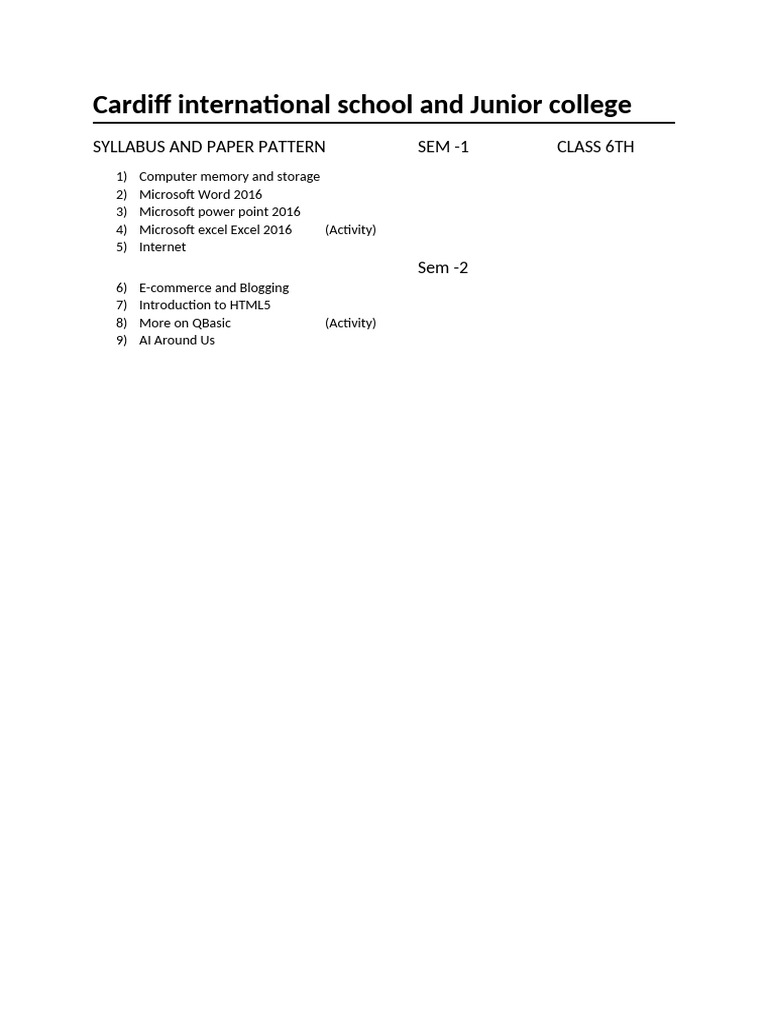 Cardiff international school and Junior college

SYLLABUS AND PAPER PATTERN SEM -1 CLASS 6TH

1) Computer memory and storage
2) Microsoft Word 2016
3) Microsoft power point 2016
4) Microsoft excel Excel 2016 (Activity)
5) Internet

Sem -2

6) E-commerce and Blogging
7) Introduction to HTML5
8) More on QBasic (Activity)
9) AI Around Us